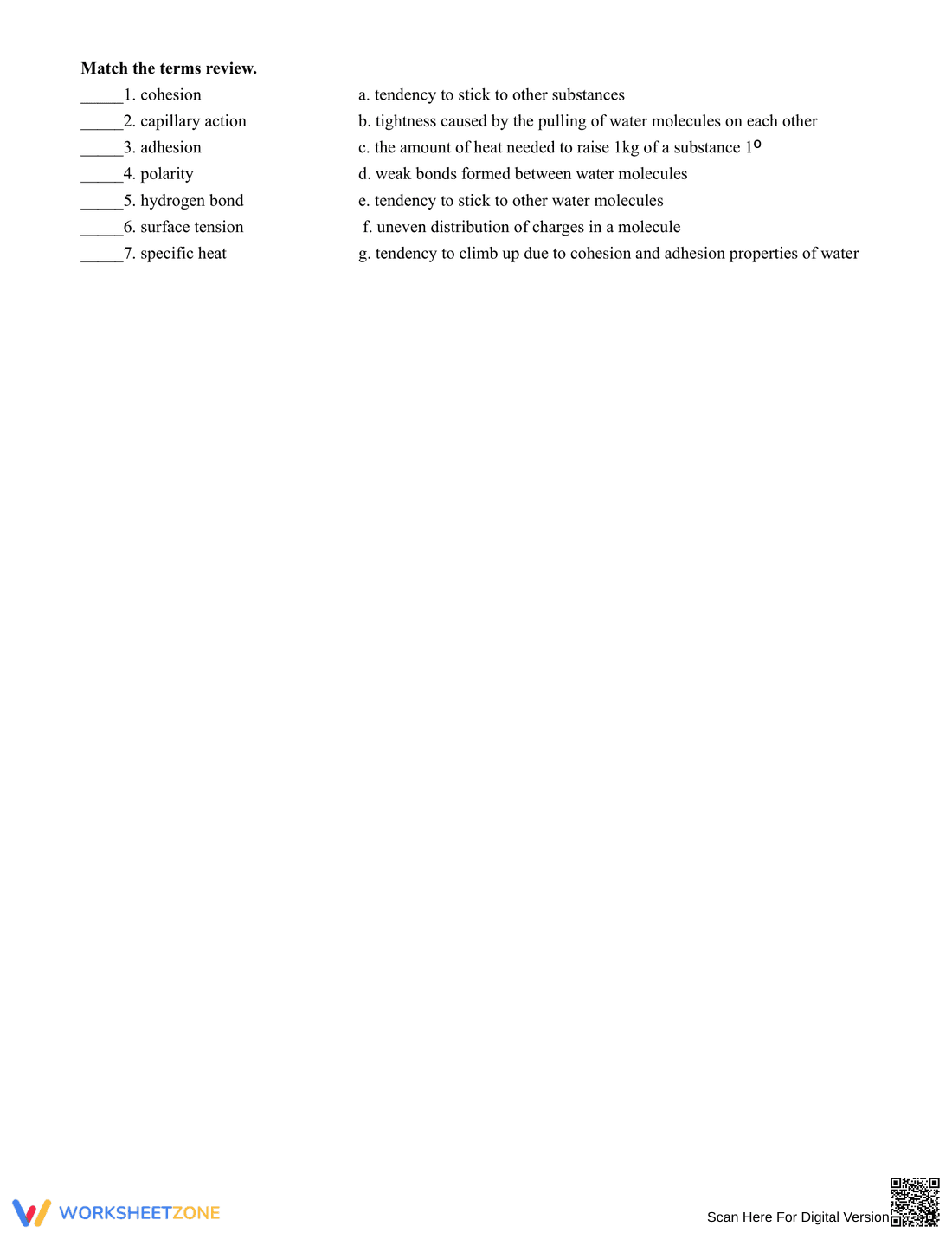 Match the terms review.

____1. cohesion
____2. capillary action
____3. adhesion
____4. polarity
____5. hydrogen bond
____6. surface tension
____7. specific heat

a. tendency to stick to other substances
b. tightness caused by the pulling of water molecules on each other
c. the amount of heat needed to raise 1kg of a substance 1°
d. weak bonds formed between water molecules
e. tendency to stick to other water molecules
f. uneven distribution of charges in a molecule
g. tendency to climb up due to cohesion and adhesion properties of water

WORKSHEETZONE

Scan Here For Digital Version